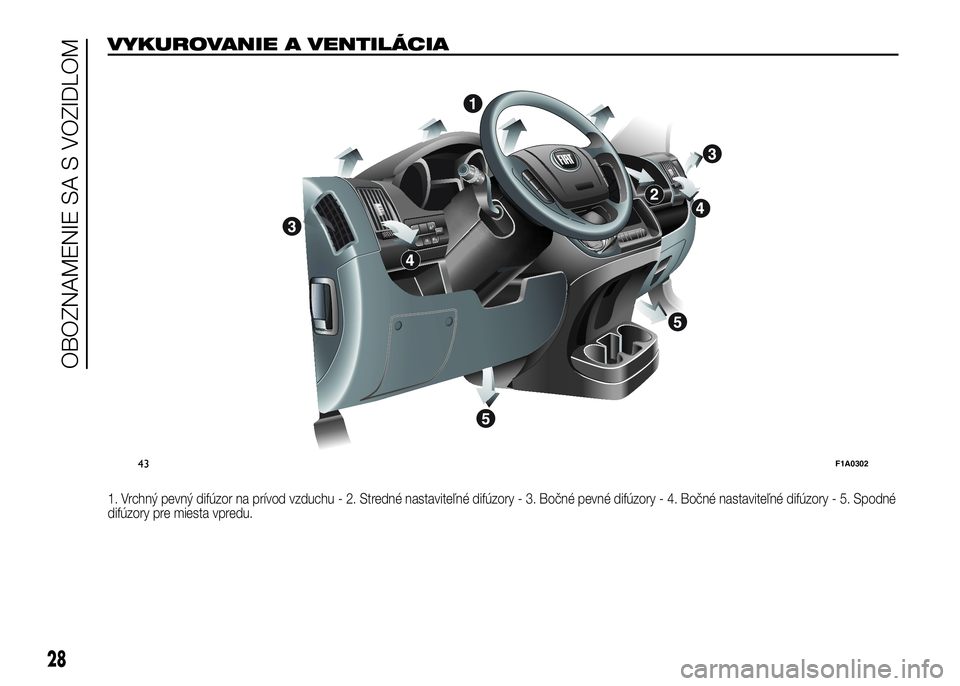 OBOZNAMENIE SA S VOZIDLOM

VYKUROVANIE A VENTILÁCIA

1

3

2

4

3

4

5

5

FIAT

43

F1A0302

1. Vrchný pevný difúzor na prívod vzduchu - 2. Stredné nastaviteľné difúzory - 3. Bočné pevné difúzory - 4. Bočné nastaviteľné difúzory - 5. Spodné difúzory pre miesta vpredu.

28

carmanualsonline.info